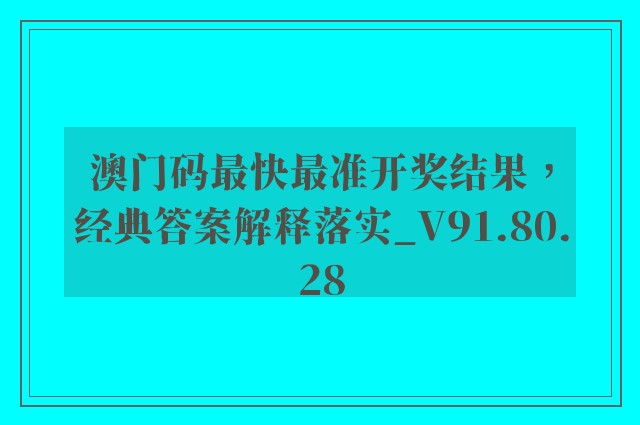 澳门码最快最准开奖结果，经典答案解释落实_V91.80.28